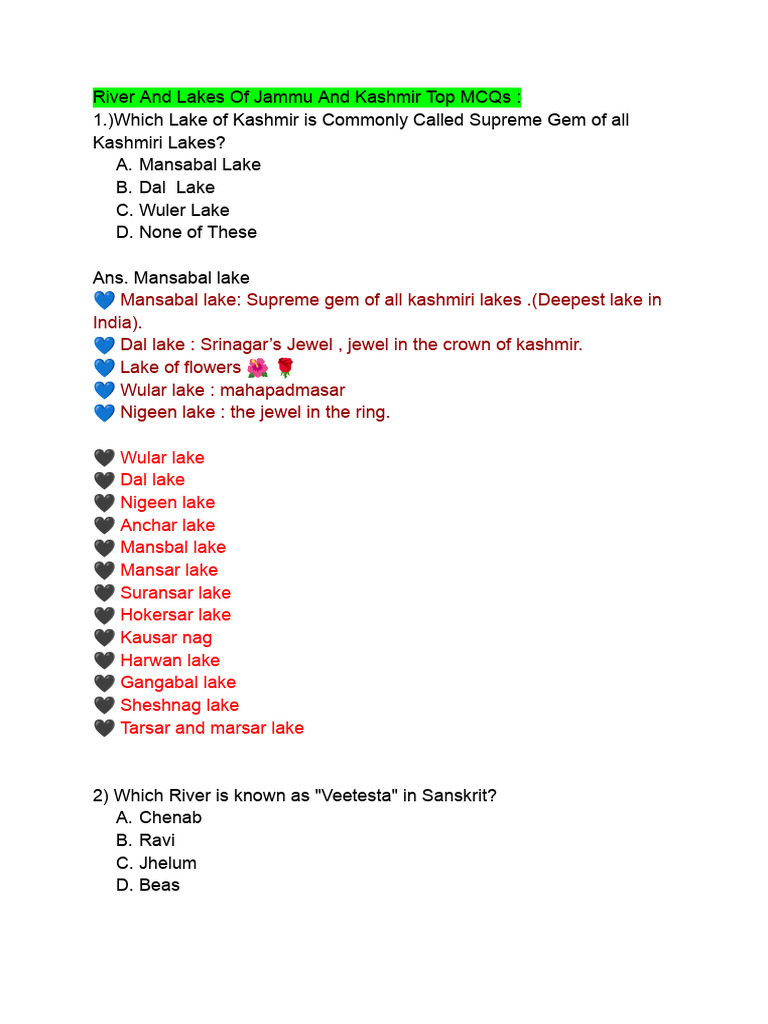 River And Lakes Of Jammu And Kashmir Top MCQs :
1.)Which Lake of Kashmir is Commonly Called Supreme Gem of all Kashmiri Lakes?
A. Mansabal Lake
B. Dal Lake
C. Wuler Lake
D. None of These

Ans. Mansabal lake
💙 Mansabal lake: Supreme gem of all kashmiri lakes .(Deepest lake in India).
💙 Dal lake : Srinagar's Jewel , jewel in the crown of kashmir.
💙 Lake of flowers 🌺 🌹
💙 Wular lake : mahapadmasar
💙 Nigeen lake : the jewel in the ring.

🖤 Wular lake
🖤 Dal lake
🖤 Nigeen lake
🖤 Anchar lake
🖤 Mansbal lake
🖤 Mansar lake
🖤 Suransar lake
🖤 Hokersar lake
🖤 Kausar nag
🖤 Harwan lake
🖤 Gangabal lake
🖤 Sheshnag lake
🖤 Tarsar and marsar lake

2) Which River is known as "Veetesta" in Sanskrit?
A. Chenab
B. Ravi
C. Jhelum
D. Beas